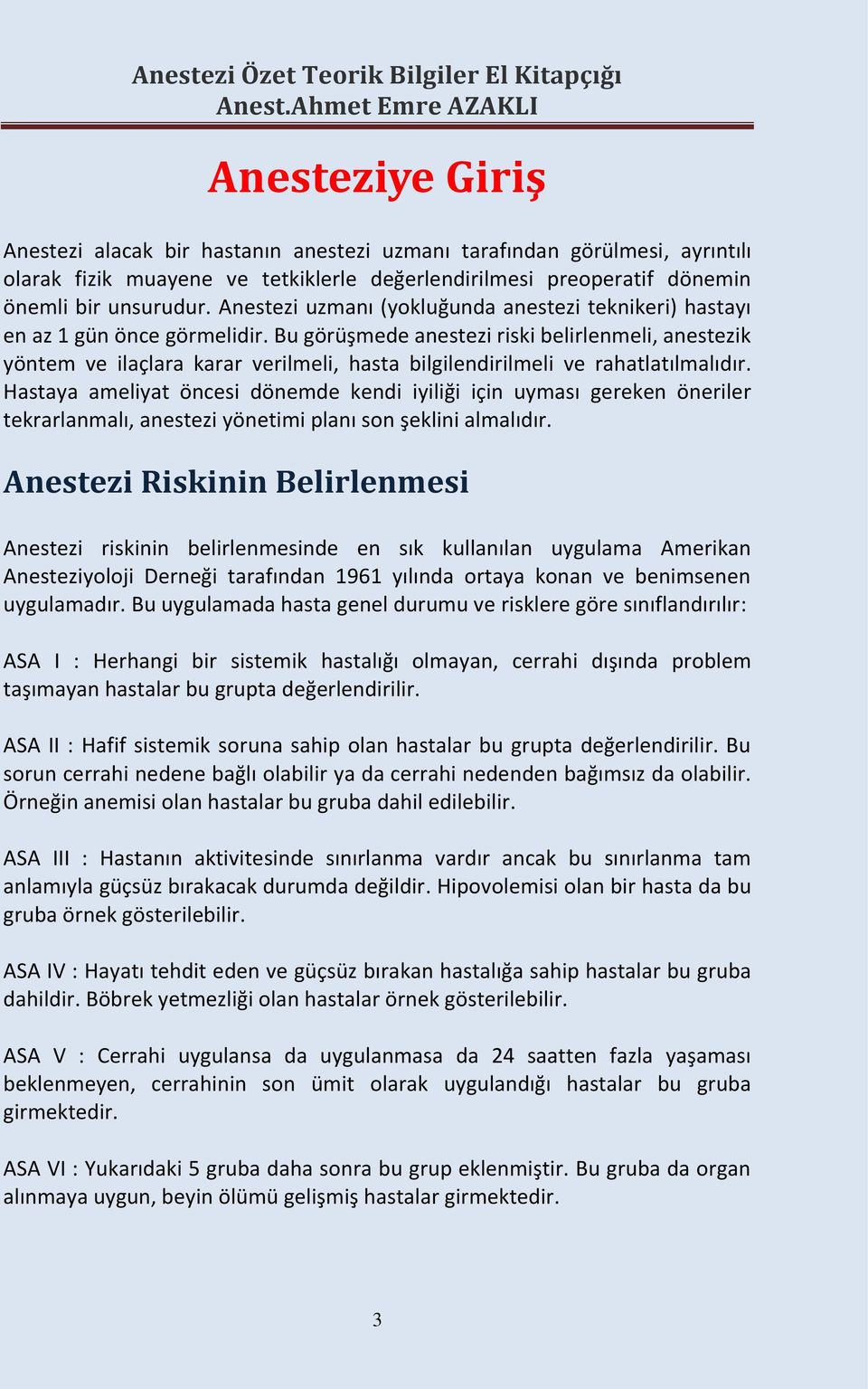 Anestezi Özet Teorik Bilgiler El Kitapçığı
Anest.Ahmet Emre AZAKLI

Anesteziye Giriş

Anestezi alacak bir hastanın anestezi uzmanı tarafından görülmesi, ayrıntılı olarak fizik muayene ve tetkiklerle değerlendirilmesi preoperatif dönemin önemli bir unsurudur. Anestezi uzmanı (yokluğunda anestezi teknikeri) hastayı en az 1 gün önce görmelidir. Bu görüşmede anestezi riski belirlenmeli, anestezik yöntem ve ilaçlara karar verilmeli, hasta bilgilendirilmeli ve rahatlatılmalıdır. Hastaya ameliyat öncesi dönemde kendi iyiliği için uyması gereken öneriler tekrarlanmalı, anestezi yönetimi planı son şeklini almalıdır.

Anestezi Riskinin Belirlenmesi

Anestezi riskinin belirlenmesinde en sık kullanılan uygulama Amerikan Anesteziyoloji Derneği tarafından 1961 yılında ortaya konan ve benimsenen uygulamadır. Bu uygulamada hasta genel durumu ve risklere göre sınıflandırılır:

ASA I : Herhangi bir sistemik hastalığı olmayan, cerrahi dışında problem taşımayan hastalar bu grupta değerlendirilir.

ASA II : Hafif sistemik soruna sahip olan hastalar bu grupta değerlendirilir. Bu sorun cerrahi nedene bağlı olabilir ya da cerrahi nedenden bağımsız da olabilir. Örneğin anemisi olan hastalar bu gruba dahil edilebilir.

ASA III : Hastanın aktivitesinde sınırlanma vardır ancak bu sınırlanma tam anlamıyla güçsüz bırakacak durumda değildir. Hipovolemisi olan bir hasta da bu gruba örnek gösterilebilir.

ASA IV : Hayatı tehdit eden ve güçsüz bırakan hastalığa sahip hastalar bu gruba dahildir. Böbrek yetmezliği olan hastalar örnek gösterilebilir.

ASA V : Cerrahi uygulansa da uygulanmasa da 24 saatten fazla yaşaması beklenmeyen, cerrahinin son ümit olarak uygulandığı hastalar bu gruba girmektedir.

ASA VI : Yukarıdaki 5 gruba daha sonra bu grup eklenmiştir. Bu gruba da organ alınmaya uygun, beyin ölümü gelişmiş hastalar girmektedir.

3